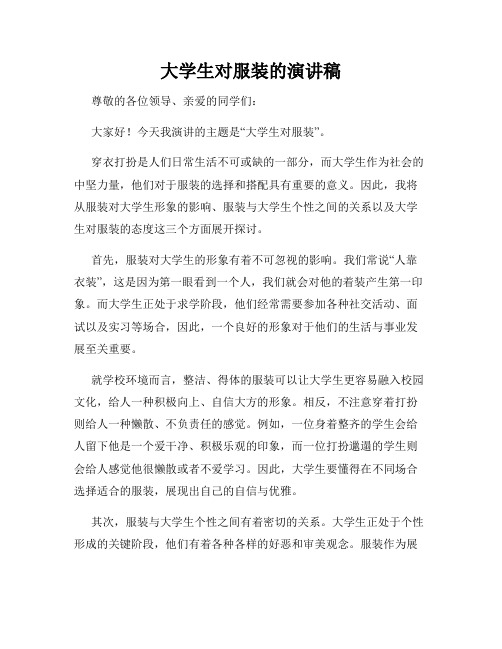 大学生对服装的演讲稿

尊敬的各位领导、亲爱的同学们：

大家好！今天我演讲的主题是“大学生对服装”。

穿衣打扮是人们日常生活不可或缺的一部分，而大学生作为社会的中坚力量，他们对于服装的选择和搭配具有重要的意义。因此，我将从服装对大学生形象的影响、服装与大学生个性之间的关系以及大学生对服装的态度这三个方面展开探讨。

首先，服装对大学生的形象有着不可忽视的影响。我们常说“人靠衣装”，这是因为第一眼看到一个人，我们就会对他的着装产生第一印象。而大学生正处于求学阶段，他们经常需要参加各种社交活动、面试以及实习等场合，因此，一个良好的形象对于他们的生活与事业发展至关重要。

就学校环境而言，整洁、得体的服装可以让大学生更容易融入校园文化，给人一种积极向上、自信大方的形象。相反，不注意穿着打扮则给人一种懒散、不负责任的感觉。例如，一位身着整齐的学生会给人留下他是一个爱干净、积极乐观的印象，而一位打扮邋遢的学生则会给人感觉他很懒散或者不爱学习。因此，大学生要懂得在不同场合选择适合的服装，展现出自己的自信与优雅。

其次，服装与大学生个性之间有着密切的关系。大学生正处于个性形成的关键阶段，他们有着各种各样的好恶和审美观念。服装作为展